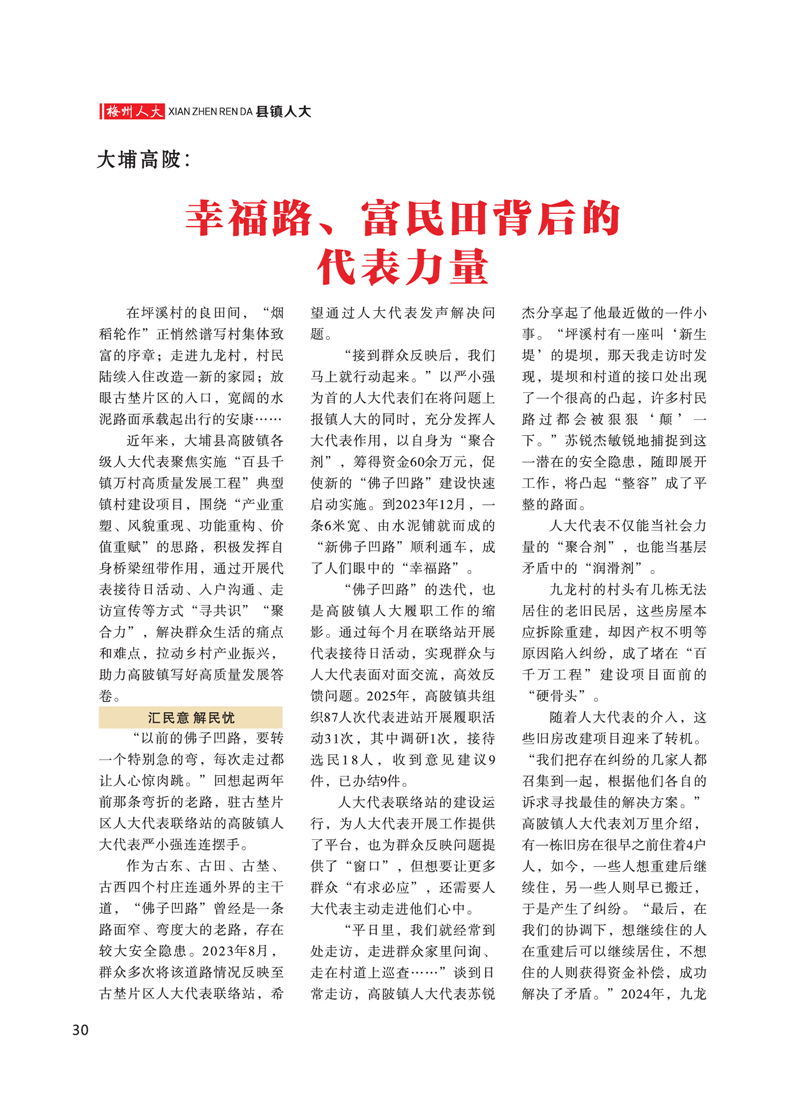 梅州人大 XIAN ZHEN REN DA 县镇人大

大埔高陂：

幸福路、富民田背后的代表力量

在坪溪村的良田间，“烟稻轮作”正悄然谱写村集体致富的序章；走进九龙村，村民陆续入住改造一新的家园；放眼古埜片区的入口，宽阔的水泥路面承载起出行的安康……

近年来，大埔县高陂镇各级人大代表聚焦实施“百县千镇万村高质量发展工程”典型镇村建设项目，围绕“产业重塑、风貌重现、功能重构、价值重赋”的思路，积极发挥自身桥梁纽带作用，通过开展代表接待日活动、入户沟通、走访宣传等方式“寻共识”“聚合力”，解决群众生活的痛点和难点，拉动乡村产业振兴，助力高陂镇写好高质量发展答卷。

汇民意 解民忧

“以前的佛子凹路，要转一个特别急的弯，每次走过都让人心惊肉跳。”回想起两年前那条弯折的老路，驻古埜片区人大代表联络站的高陂镇人大代表严小强连连摆手。

作为古东、古田、古埜、古西四个村庄连通外界的主干道，“佛子凹路”曾经是一条路面窄、弯度大的老路，存在较大安全隐患。2023年8月，群众多次将该道路情况反映至古埜片区人大代表联络站，希望通过人大代表发声解决问题。

“接到群众反映后，我们马上就行动起来。”以严小强为首的人大代表们在将问题上报镇人大的同时，充分发挥人大代表作用，以自身为“聚合剂”，筹得资金60余万元，促使新的“佛子凹路”建设快速启动实施。到2023年12月，一条6米宽、由水泥铺就而成的“新佛子凹路”顺利通车，成了人们眼中的“幸福路”。

“佛子凹路”的迭代，也是高陂镇人大履职工作的缩影。通过每个月在联络站开展代表接待日活动，实现群众与人大代表面对面交流，高效反馈问题。2025年，高陂镇共组织87人次代表进站开展履职活动31次，其中调研1次，接待选民18人，收到意见建议9件，已办结9件。

人大代表联络站的建设运行，为人大代表开展工作提供了平台，也为群众反映问题提供了“窗口”，但想要让更多群众“有求必应”，还需要人大代表主动走进他们心中。

“平日里，我们就经常到处走访，走进群众家里问询、走在村道上巡查……”谈到日常走访，高陂镇人大代表苏锐杰分享起了他最近做的一件小事。“坪溪村有一座叫‘新生堤’的堤坝，那天我走访时发现，堤坝和村道的接口处出现了一个很高的凸起，许多村民路过都会被狠狠‘颠’一下。”苏锐杰敏锐地捕捉到这一潜在的安全隐患，随即展开工作，将凸起“整容”成了平整的路面。

人大代表不仅能当社会力量的“聚合剂”，也能当基层矛盾中的“润滑剂”。

九龙村的村头有几栋无法居住的老旧民居，这些房屋本应拆除重建，却因产权不明等原因陷入纠纷，成了堵在“百千万工程”建设项目面前的“硬骨头”。

随着人大代表的介入，这些旧房改建项目迎来了转机。“我们把存在纠纷的几家人都召集到一起，根据他们各自的诉求寻找最佳的解决方案。”高陂镇人大代表刘万里介绍，有一栋旧房在很早之前住着4户人，如今，一些人想重建后继续住，另一些人则早已搬迁，于是产生了纠纷。“最后，在我们的协调下，想继续住的人在重建后可以继续居住，不想住的人则获得资金补偿，成功解决了矛盾。”2024年，九龙

30